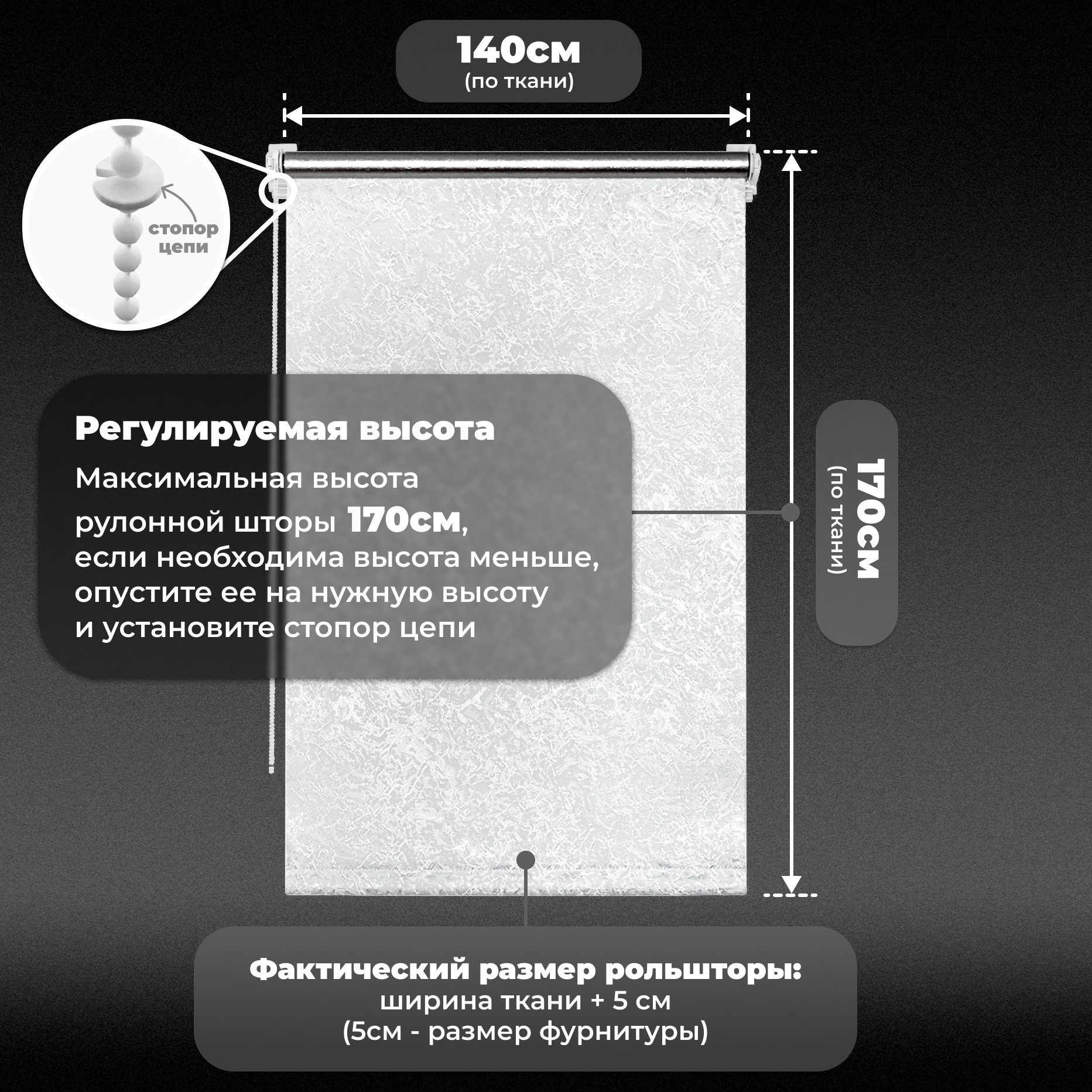 140см
(по ткани)

стопор цепи

Регулируемая высота

Максимальная высота рулонной шторы 170см, если необходима высота меньше, опустите ее на нужную высоту и установите стопор цепи

170см
(по ткани)

Фактический размер рольшторы:
ширина ткани + 5 см
(5см - размер фурнитуры)